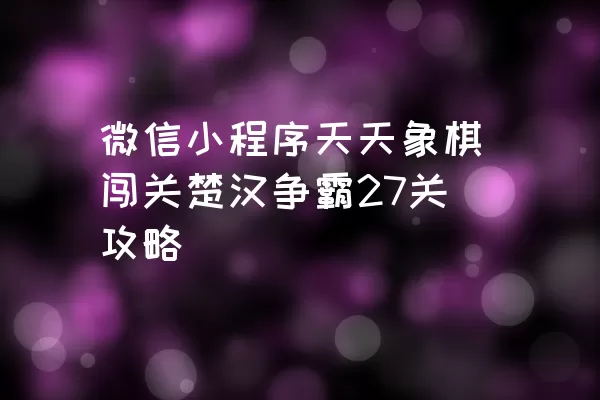 微信小程序天天象棋闯关楚汉争霸27关攻略